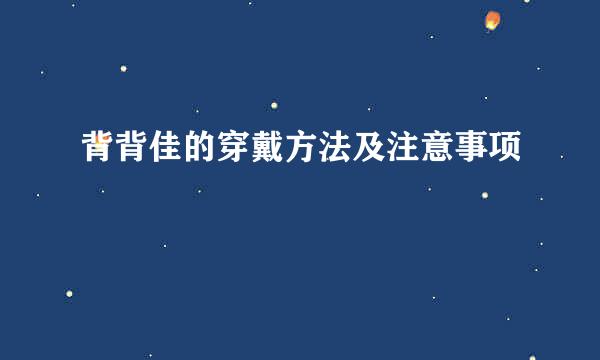 背背佳的穿戴方法及注意事项